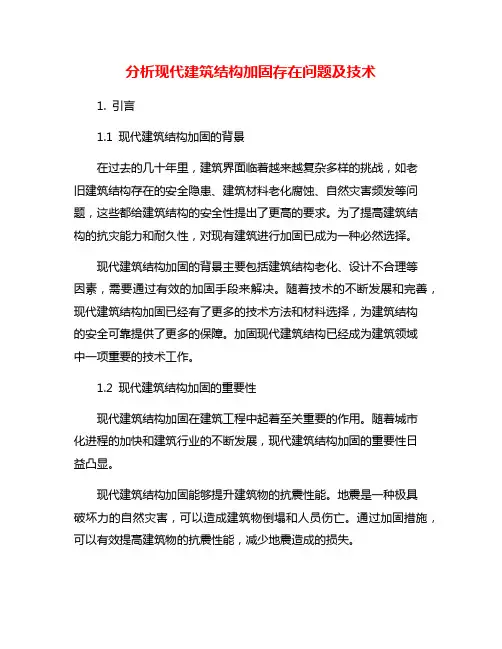 分析现代建筑结构加固存在问题及技术

1. 引言

1.1 现代建筑结构加固的背景

在过去的几十年里，建筑界面临着越来越复杂多样的挑战，如老旧建筑结构存在的安全隐患、建筑材料老化腐蚀、自然灾害频发等问题，这些都给建筑结构的安全性提出了更高的要求。为了提高建筑结构的抗灾能力和耐久性，对现有建筑进行加固已成为一种必然选择。

现代建筑结构加固的背景主要包括建筑结构老化、设计不合理等因素，需要通过有效的加固手段来解决。随着技术的不断发展和完善，现代建筑结构加固已经有了更多的技术方法和材料选择，为建筑结构的安全可靠提供了更多的保障。加固现代建筑结构已经成为建筑领域中一项重要的技术工作。

1.2 现代建筑结构加固的重要性

现代建筑结构加固在建筑工程中起着至关重要的作用。随着城市化进程的加快和建筑行业的不断发展，现代建筑结构加固的重要性日益凸显。

现代建筑结构加固能够提升建筑物的抗震性能。地震是一种极具破坏力的自然灾害，可以造成建筑物倒塌和人员伤亡。通过加固措施，可以有效提高建筑物的抗震性能，减少地震造成的损失。